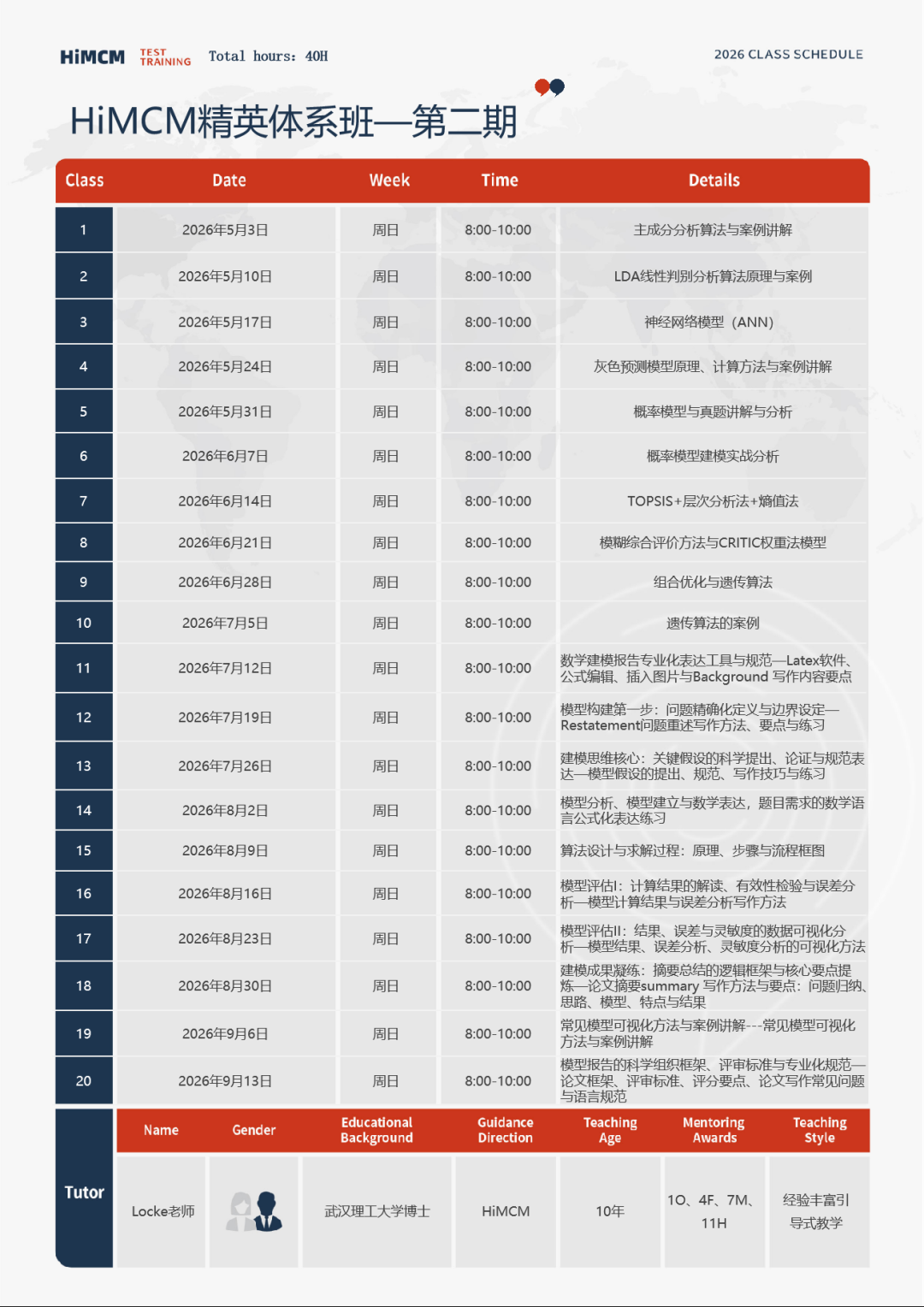 HiMCM TEST TRAINING Total hours: 40H

2026 CLASS SCHEDULE

HiMCM精英体系班—第二期

| Class | Date | Week | Time | Details |
|---|---|---|---|---|
| 1 | 2026年5月3日 | 周日 | 8:00-10:00 | 主成分分析算法与案例讲解 |
| 2 | 2026年5月10日 | 周日 | 8:00-10:00 | LDA线性判别分析算法原理与案例 |
| 3 | 2026年5月17日 | 周日 | 8:00-10:00 | 神经网络模型（ANN） |
| 4 | 2026年5月24日 | 周日 | 8:00-10:00 | 灰色预测模型原理、计算方法与案例讲解 |
| 5 | 2026年5月31日 | 周日 | 8:00-10:00 | 概率模型与真题讲解与分析 |
| 6 | 2026年6月7日 | 周日 | 8:00-10:00 | 概率模型建模实战分析 |
| 7 | 2026年6月14日 | 周日 | 8:00-10:00 | TOPSIS+层次分析法+熵值法 |
| 8 | 2026年6月21日 | 周日 | 8:00-10:00 | 模糊综合评价方法与CRITIC权重法模型 |
| 9 | 2026年6月28日 | 周日 | 8:00-10:00 | 组合优化与遗传算法 |
| 10 | 2026年7月5日 | 周日 | 8:00-10:00 | 遗传算法的案例 |
| 11 | 2026年7月12日 | 周日 | 8:00-10:00 | 数学建模报告专业化表达工具与规范—Latex软件、公式编辑、插入图片与Background 写作内容要点 |
| 12 | 2026年7月19日 | 周日 | 8:00-10:00 | 模型构建第一步：问题精确化定义与边界设定—Restatement问题重述写作方法、要点与练习 |
| 13 | 2026年7月26日 | 周日 | 8:00-10:00 | 建模思维核心：关键假设的科学提出、论证与规范表达—模型假设的提出、规范、写作技巧与练习 |
| 14 | 2026年8月2日 | 周日 | 8:00-10:00 | 模型分析、模型建立与数学表达，题目需求的数学语言公式化表达练习 |
| 15 | 2026年8月9日 | 周日 | 8:00-10:00 | 算法设计与求解过程：原理、步骤与流程框图 |
| 16 | 2026年8月16日 | 周日 | 8:00-10:00 | 模型评估I：计算结果的解读、有效性检验与误差分析—模型计算结果与误差分析写作方法 |
| 17 | 2026年8月23日 | 周日 | 8:00-10:00 | 模型评估II：结果、误差与灵敏度的数据可视化分析—模型结果、误差分析、灵敏度分析的可视化方法 |
| 18 | 2026年8月30日 | 周日 | 8:00-10:00 | 建模成果凝练：摘要总结的逻辑框架与核心要点提炼—论文摘要summary 写作方法与要点：问题归纳、思路、模型、特点与结果 |
| 19 | 2026年9月6日 | 周日 | 8:00-10:00 | 常见模型可视化方法与案例讲解---常见模型可视化方法与案例讲解 |
| 20 | 2026年9月13日 | 周日 | 8:00-10:00 | 模型报告的科学组织框架、评审标准与专业化规范—论文框架、评审标准、评分要点、论文写作常见问题与语言规范 |

| Tutor | Name | Gender | Educational Background | Guidance Direction | Teaching Age | Mentoring Awards | Teaching Style |
|---|---|---|---|---|---|---|---|
| | Locke老师 | | 武汉理工大学博士 | HiMCM | 10年 | 1O、4F、7M、11H | 经验丰富引导式教学 |